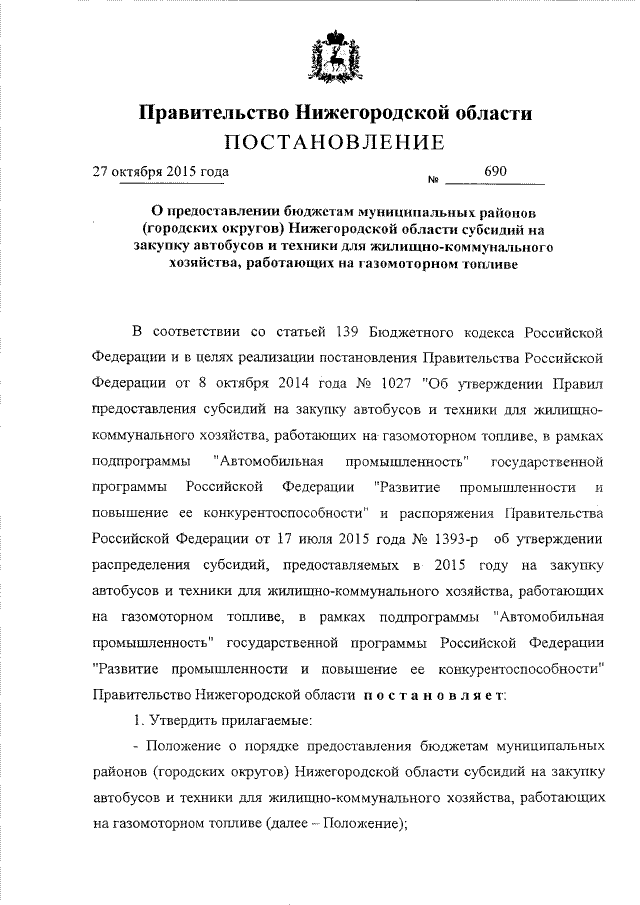 Правительство Нижегородской области
ПОСТАНОВЛЕНИЕ

27 октября 2015 года № 690

О предоставлении бюджетам муниципальных районов (городских округов) Нижегородской области субсидий на закупку автобусов и техники для жилищно-коммунального хозяйства, работающих на газомоторном топливе

В соответствии со статьей 139 Бюджетного кодекса Российской Федерации и в целях реализации постановления Правительства Российской Федерации от 8 октября 2014 года № 1027 "Об утверждении Правил предоставления субсидий на закупку автобусов и техники для жилищно-коммунального хозяйства, работающих на газомоторном топливе, в рамках подпрограммы "Автомобильная промышленность" государственной программы Российской Федерации "Развитие промышленности и повышение ее конкурентоспособности" и распоряжения Правительства Российской Федерации от 17 июля 2015 года № 1393-р об утверждении распределения субсидий, предоставляемых в 2015 году на закупку автобусов и техники для жилищно-коммунального хозяйства, работающих на газомоторном топливе, в рамках подпрограммы "Автомобильная промышленность" государственной программы Российской Федерации "Развитие промышленности и повышение ее конкурентоспособности" Правительство Нижегородской области постановляет:

1. Утвердить прилагаемые:

- Положение о порядке предоставления бюджетам муниципальных районов (городских округов) Нижегородской области субсидий на закупку автобусов и техники для жилищно-коммунального хозяйства, работающих на газомоторном топливе (далее – Положение);